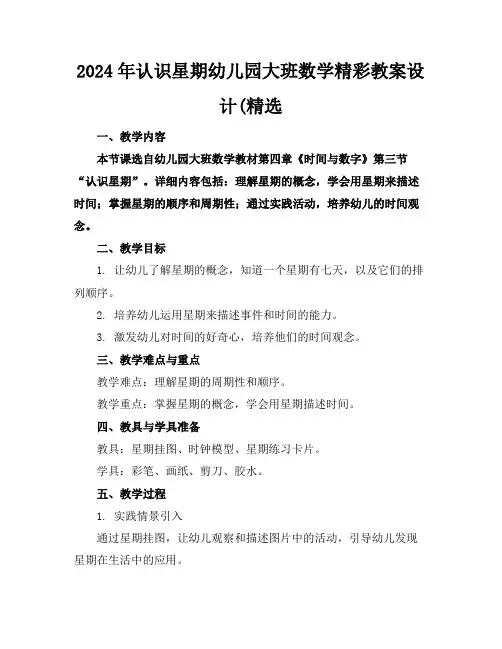 2024年认识星期幼儿园大班数学精彩教案设计(精选

一、教学内容

本节课选自幼儿园大班数学教材第四章《时间与数字》第三节“认识星期”。详细内容包括：理解星期的概念，学会用星期来描述时间；掌握星期的顺序和周期性；通过实践活动，培养幼儿的时间观念。

二、教学目标

1. 让幼儿了解星期的概念，知道一个星期有七天，以及它们的排列顺序。

2. 培养幼儿运用星期来描述事件和时间的能力。

3. 激发幼儿对时间的好奇心，培养他们的时间观念。

三、教学难点与重点

教学难点：理解星期的周期性和顺序。

教学重点：掌握星期的概念，学会用星期描述时间。

四、教具与学具准备

教具：星期挂图、时钟模型、星期练习卡片。

学具：彩笔、画纸、剪刀、胶水。

五、教学过程

1. 实践情景引入

通过星期挂图，让幼儿观察和描述图片中的活动，引导幼儿发现星期在生活中的应用。